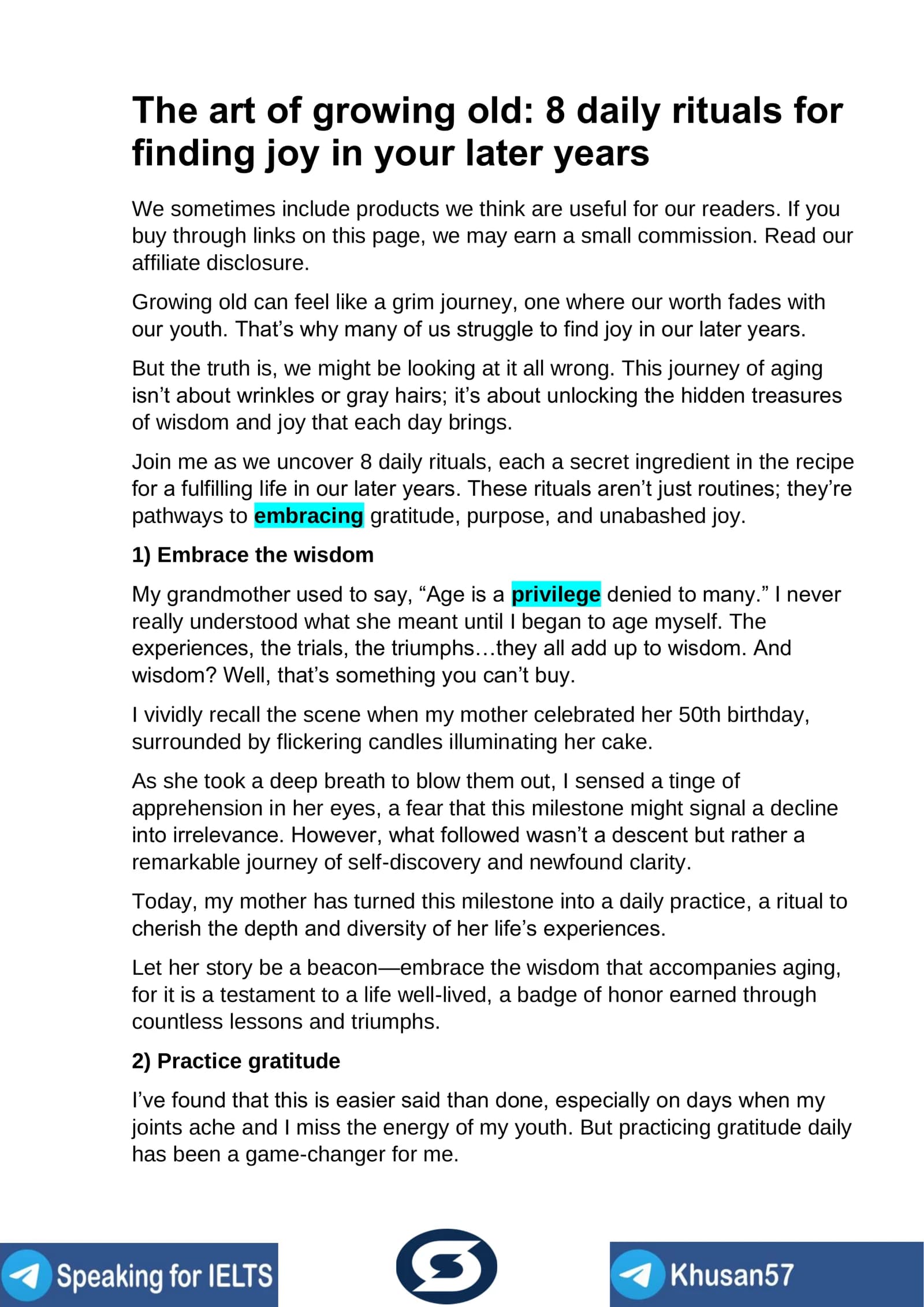 The art of growing old: 8 daily rituals for finding joy in your later years

We sometimes include products we think are useful for our readers. If you buy through links on this page, we may earn a small commission. Read our affiliate disclosure.

Growing old can feel like a grim journey, one where our worth fades with our youth. That's why many of us struggle to find joy in our later years.

But the truth is, we might be looking at it all wrong. This journey of aging isn't about wrinkles or gray hairs; it's about unlocking the hidden treasures of wisdom and joy that each day brings.

Join me as we uncover 8 daily rituals, each a secret ingredient in the recipe for a fulfilling life in our later years. These rituals aren't just routines; they're pathways to embracing gratitude, purpose, and unabashed joy.

1) Embrace the wisdom

My grandmother used to say, "Age is a privilege denied to many." I never really understood what she meant until I began to age myself. The experiences, the trials, the triumphs…they all add up to wisdom. And wisdom? Well, that's something you can't buy.

I vividly recall the scene when my mother celebrated her 50th birthday, surrounded by flickering candles illuminating her cake.

As she took a deep breath to blow them out, I sensed a tinge of apprehension in her eyes, a fear that this milestone might signal a decline into irrelevance. However, what followed wasn't a descent but rather a remarkable journey of self-discovery and newfound clarity.

Today, my mother has turned this milestone into a daily practice, a ritual to cherish the depth and diversity of her life's experiences.

Let her story be a beacon—embrace the wisdom that accompanies aging, for it is a testament to a life well-lived, a badge of honor earned through countless lessons and triumphs.

2) Practice gratitude

I've found that this is easier said than done, especially on days when my joints ache and I miss the energy of my youth. But practicing gratitude daily has been a game-changer for me.

Speaking for IELTS

Khusan57